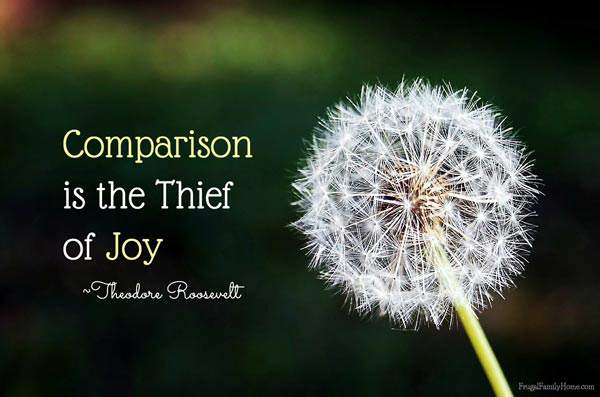 Comparison is the Thief of Joy

~Theodore Roosevelt

FrugalFamilyHome.com